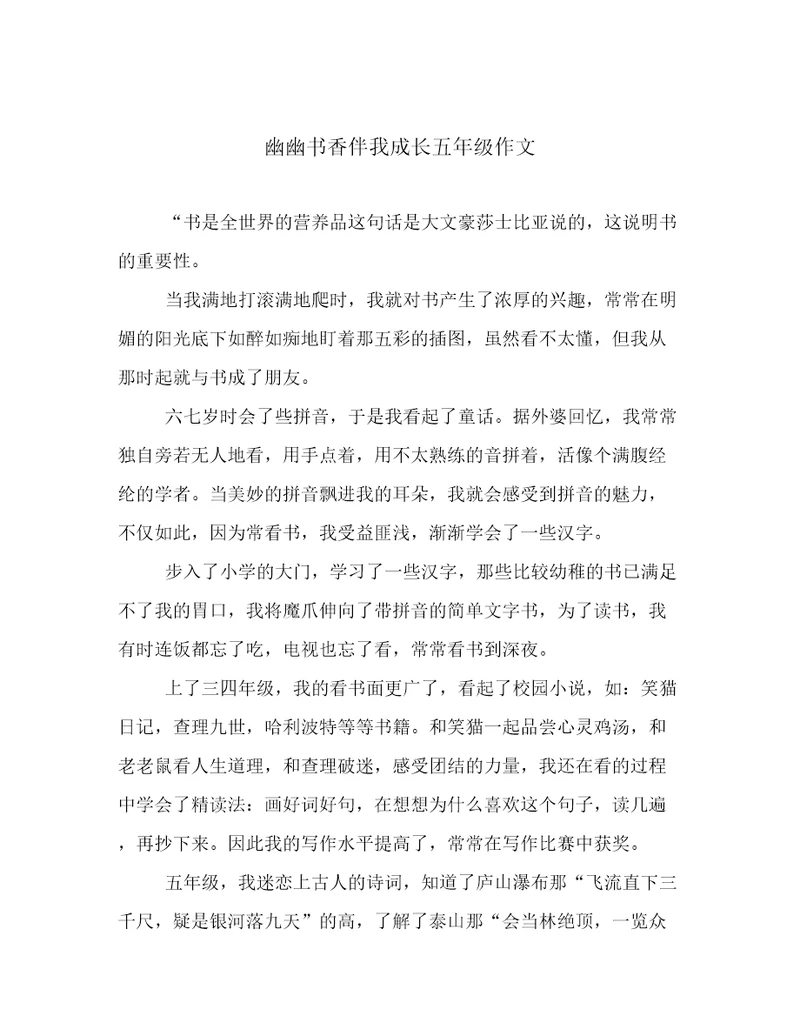 幽幽书香伴我成长五年级作文

“书是全世界的营养品这句话是大文豪莎士比亚说的，这说明书的重要性。

当我满地打滚满地爬时，我就对书产生了浓厚的兴趣，常常在明媚的阳光底下如醉如痴地盯着那五彩的插图，虽然看不太懂，但我从那时起就与书成了朋友。

六七岁时会了些拼音，于是我看起了童话。据外婆回忆，我常常独自旁若无人地看，用手点着，用不太熟练的音拼着，活像个满腹经纶的学者。当美妙的拼音飘进我的耳朵，我就会感受到拼音的魅力，不仅如此，因为常看书，我受益匪浅，渐渐学会了一些汉字。

步入了小学的大门，学习了一些汉字，那些比较幼稚的书已满足不了我的胃口，我将魔爪伸向了带拼音的简单文字书，为了读书，我有时连饭都忘了吃，电视也忘了看，常常看书到深夜。

上了三四年级，我的看书面更广了，看起了校园小说，如：笑猫日记，查理九世，哈利波特等等书籍。和笑猫一起品尝心灵鸡汤，和老老鼠看人生道理，和查理破迷，感受团结的力量，我还在看的过程中学会了精读法：画好词好句，在想想为什么喜欢这个句子，读几遍，再抄下来。因此我的写作水平提高了，常常在写作比赛中获奖。

五年级，我迷恋上古人的诗词，知道了庐山瀑布那“飞流直下三千尺，疑是银河落九天”的高，了解了泰山那“会当林绝顶，一览众